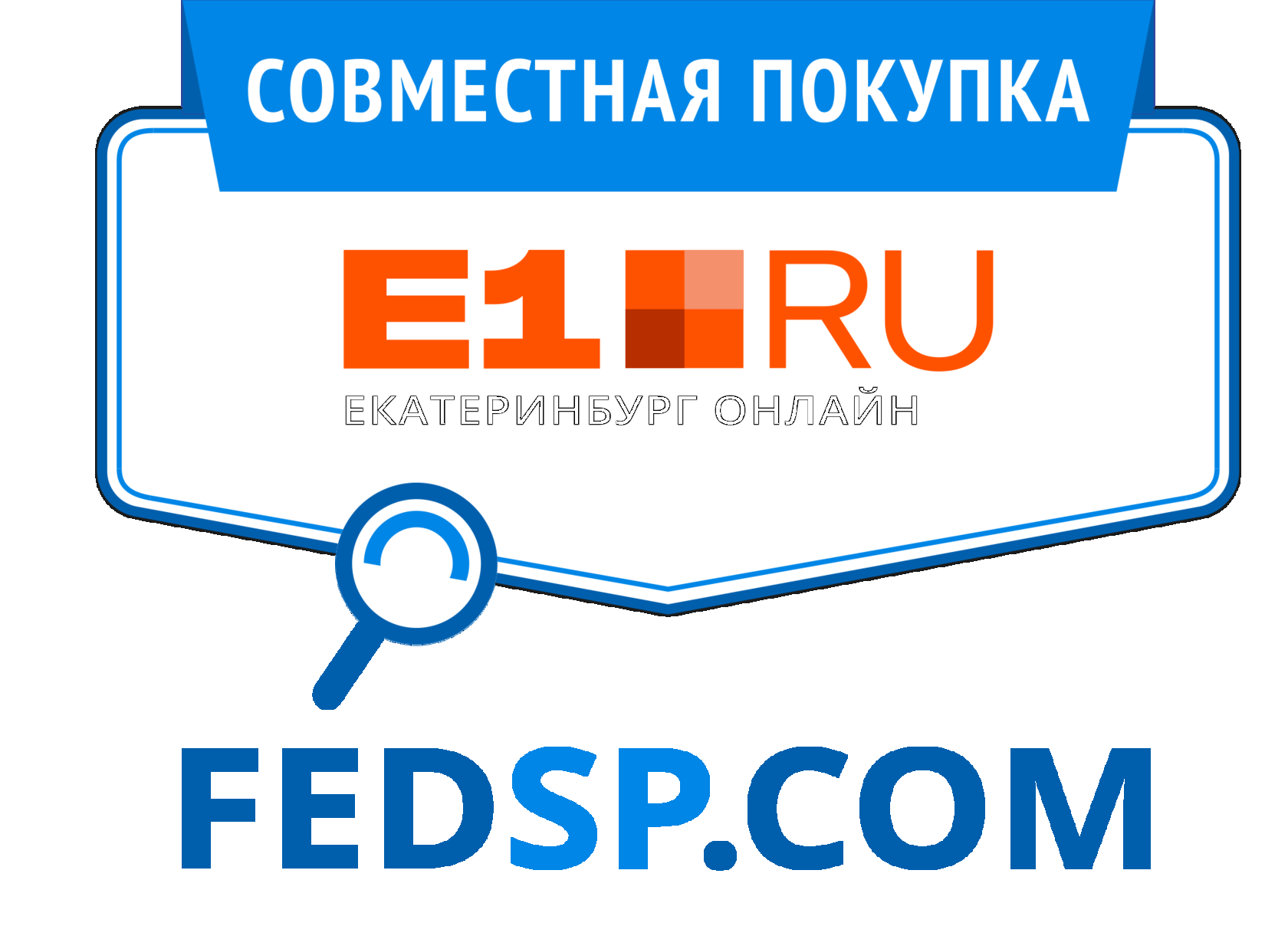 СОВМЕСТНАЯ ПОКУПКА

E1 RU
ЕКАТЕРИНБУРГ ОНЛАЙН

FEDSP.COM